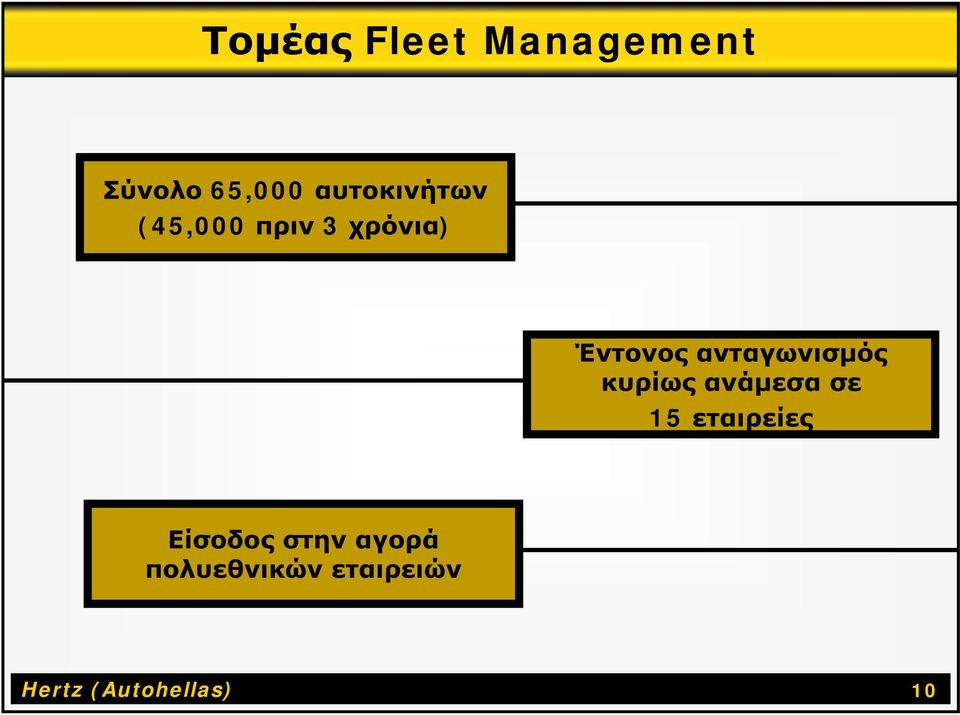 Τομέας Fleet Management

Σύνολο 65,000 αυτοκινήτων (45,000 πριν 3 χρόνια)

Έντονος ανταγωνισμός κυρίως ανάμεσα σε 15 εταιρείες

Είσοδος στην αγορά πολυεθνικών εταιρειών

Hertz (Autohellas)

10